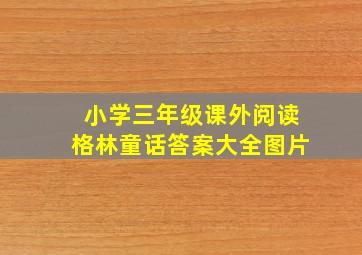 小学三年级课外阅读
格林童话答案大全图片